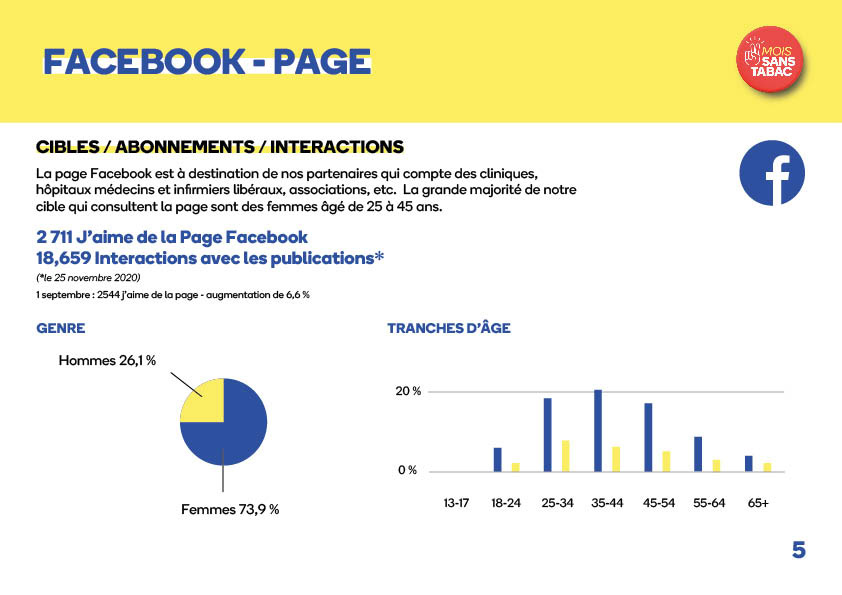 FACEBOOK - PAGE

MOIS SANS TABAC

CIBLES / ABONNEMENTS / INTERACTIONS

La page Facebook est à destination de nos partenaires qui compte des cliniques, hôpitaux médecins et infirmiers libéraux, associations, etc. La grande majorité de notre cible qui consultent la page sont des femmes âgé de 25 à 45 ans.

2 711 J'aime de la Page Facebook
18,659 Interactions avec les publications*
(*le 25 novembre 2020)
1 septembre : 2544 j'aime de la page - augmentation de 6,6 %

GENRE

Hommes 26,1 %

Femmes 73,9 %

TRANCHES D'ÂGE

20 %
0 %
13-17
18-24
25-34
35-44
45-54
55-64
65+

5